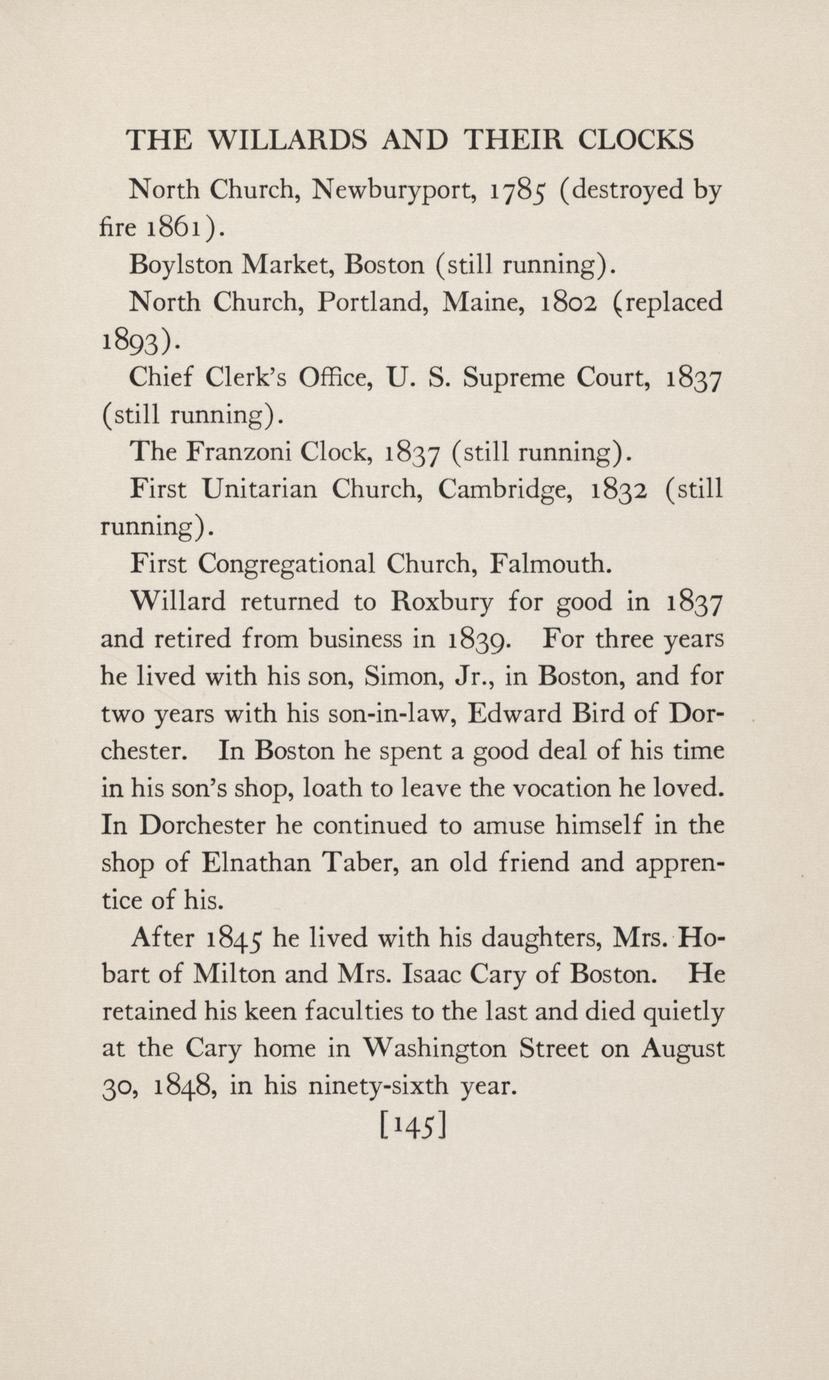 THE WILLARDS AND THEIR CLOCKS

North Church, Newburyport, 1785 (destroyed by fire 1861).

Boylston Market, Boston (still running).

North Church, Portland, Maine, 1802 (replaced 1893).

Chief Clerk's Office, U. S. Supreme Court, 1837 (still running).

The Franzoni Clock, 1837 (still running).

First Unitarian Church, Cambridge, 1832 (still running).

First Congregational Church, Falmouth.

Willard returned to Roxbury for good in 1837 and retired from business in 1839. For three years he lived with his son, Simon, Jr., in Boston, and for two years with his son-in-law, Edward Bird of Dorchester. In Boston he spent a good deal of his time in his son's shop, loath to leave the vocation he loved. In Dorchester he continued to amuse himself in the shop of Elnathan Taber, an old friend and apprentice of his.

After 1845 he lived with his daughters, Mrs. Hobart of Milton and Mrs. Isaac Cary of Boston. He retained his keen faculties to the last and died quietly at the Cary home in Washington Street on August 30, 1848, in his ninety-sixth year.

[145]